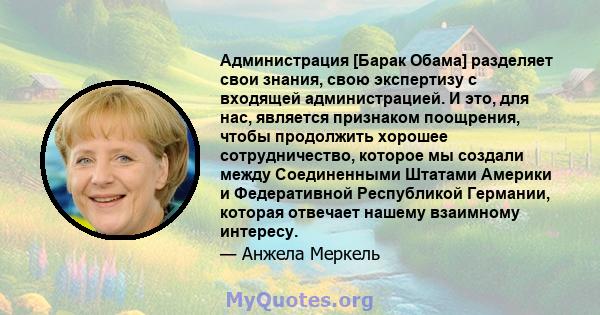 Администрация [Барак Обама] разделяет свои знания, свою экспертизу с входящей администрацией. И это, для нас, является признаком поощрения, чтобы продолжить хорошее сотрудничество, которое мы создали между Соединенными Штатами Америки и Федеративной Республикой Германии, которая отвечает нашему взаимному интересу.

— Анжела Меркель

MyQuotes.org